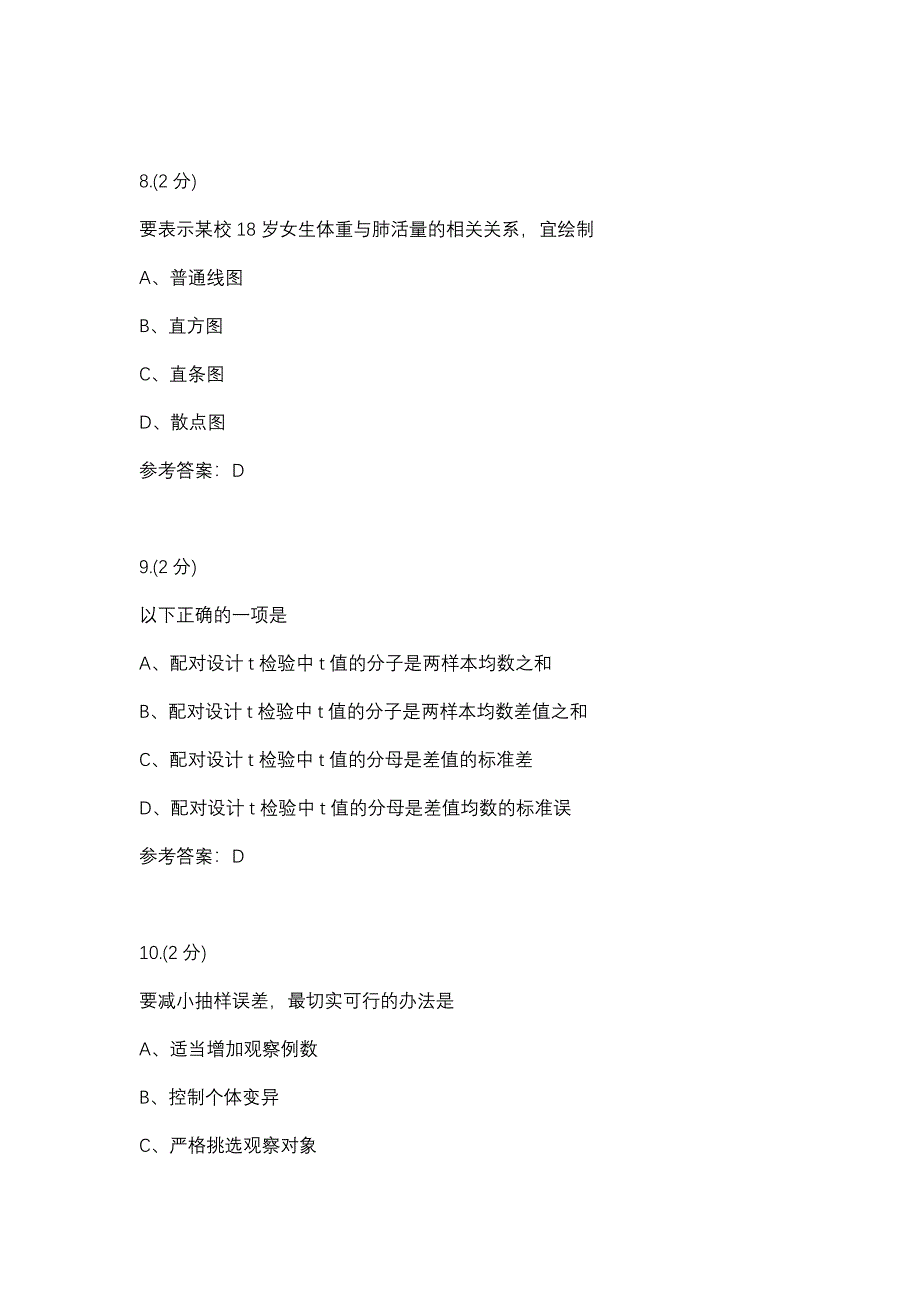 8.(2 分)

要表示某校 18 岁女生体重与肺活量的相关关系，宜绘制

A、普通线图

B、直方图

C、直条图

D、散点图

参考答案：D

9.(2 分)

以下正确的一项是

A、配对设计 t 检验中 t 值的分子是两样本均数之和

B、配对设计 t 检验中 t 值的分子是两样本均数差值之和

C、配对设计 t 检验中 t 值的分母是差值的标准差

D、配对设计 t 检验中 t 值的分母是差值均数的标准误

参考答案：D

10.(2 分)

要减小抽样误差，最切实可行的办法是

A、适当增加观察例数

B、控制个体变异

C、严格挑选观察对象